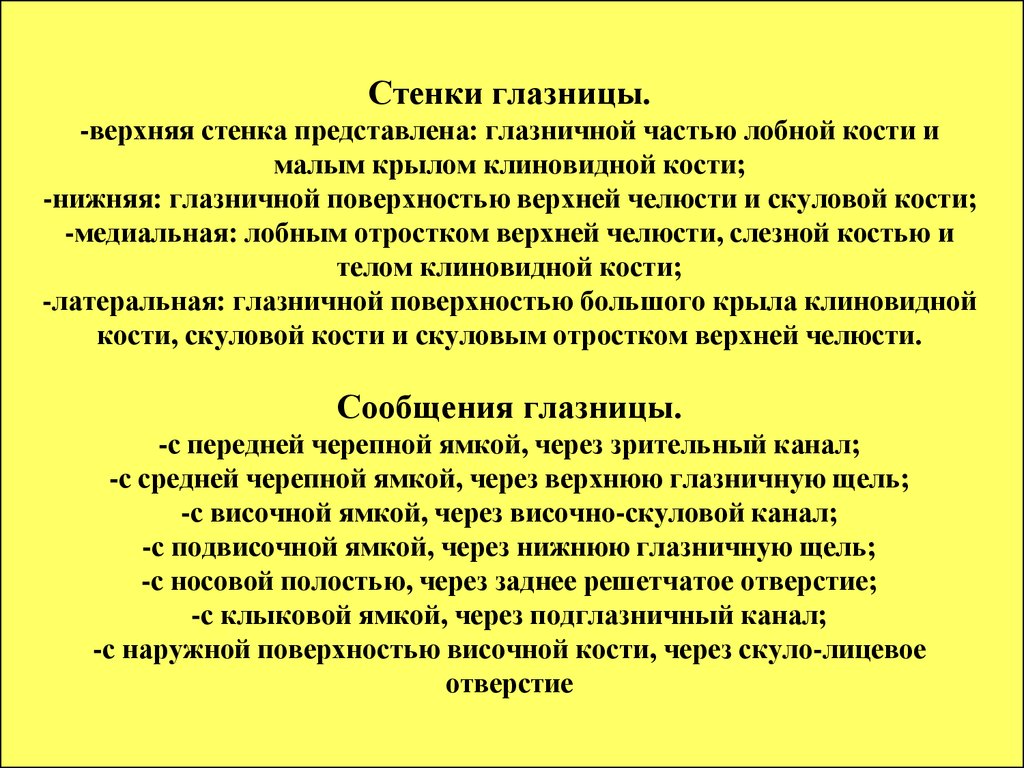 Стенки глазницы.
-верхняя стенка представлена: глазничной частью лобной кости и малым крылом клиновидной кости;
-нижняя: глазничной поверхностью верхней челюсти и скуловой кости;
-медиальная: лобным отростком верхней челюсти, слезной костью и телом клиновидной кости;
-латеральная: глазничной поверхностью большого крыла клиновидной кости, скуловой кости и скуловым отростком верхней челюсти.

Сообщения глазницы.
-с передней черепной ямкой, через зрительный канал;
-с средней черепной ямкой, через верхнюю глазничную щель;
-с височной ямкой, через височно-скуловой канал;
-с подвисочной ямкой, через нижнюю глазничную щель;
-с носовой полостью, через заднее решетчатое отверстие;
-с клыковой ямкой, через подглазничный канал;
-с наружной поверхностью височной кости, через скуло-лицевое отверстие